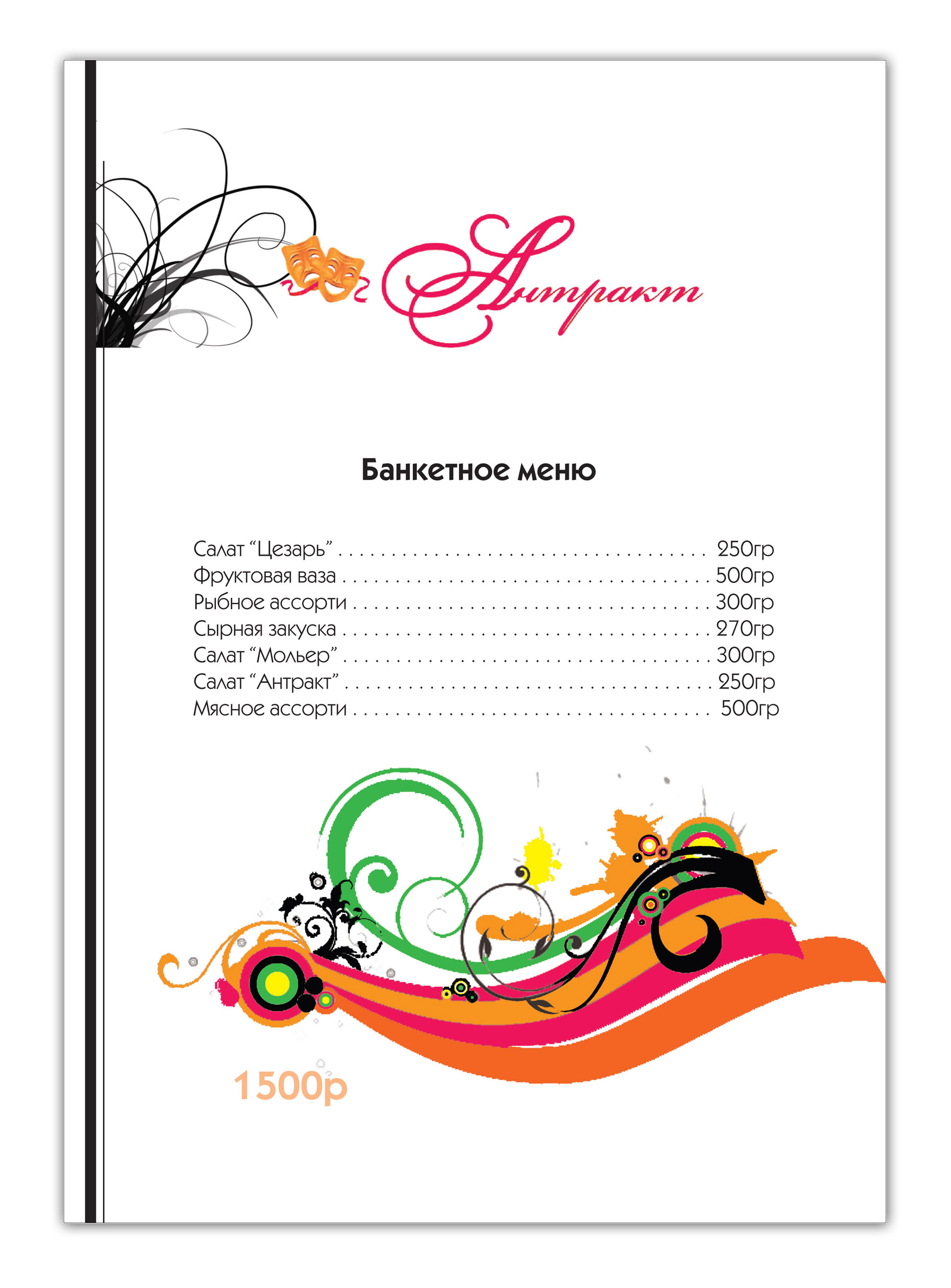 Антракт

Банкетное меню

Салат "Цезарь" 250гр
Фруктовая ваза 500гр
Рыбное ассорти 300гр
Сырная закуска 270гр
Салат "Мольер" 300гр
Салат "Антракт" 250гр
Мясное ассорти 500гр

1500р